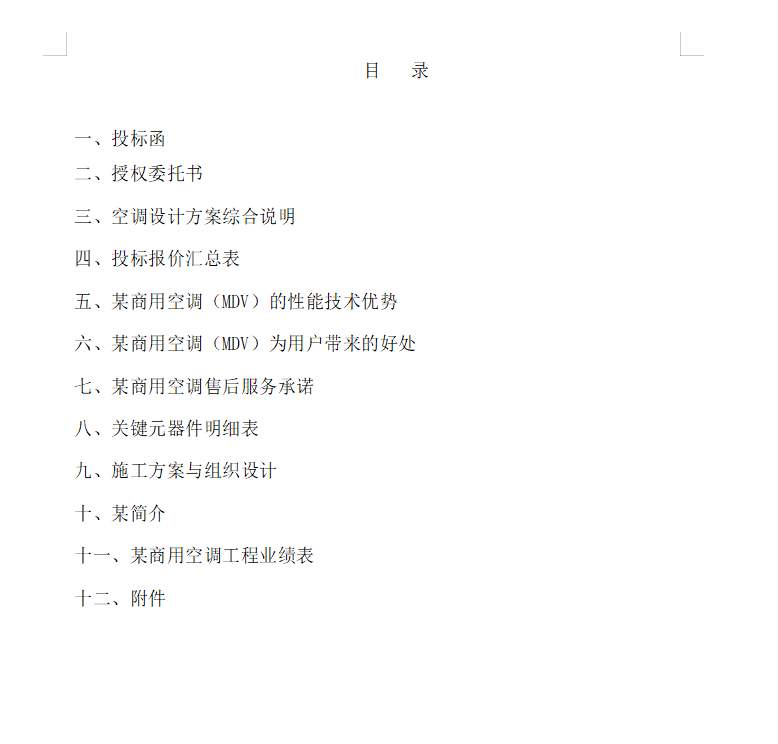 目　录

一、投标函

二、授权委托书

三、空调设计方案综合说明

四、投标报价汇总表

五、某商用空调（MDV）的性能技术优势

六、某商用空调（MDV）为用户带来的好处

七、某商用空调售后服务承诺

八、关键元器件明细表

九、施工方案与组织设计

十、某简介

十一、某商用空调工程业绩表

十二、附件